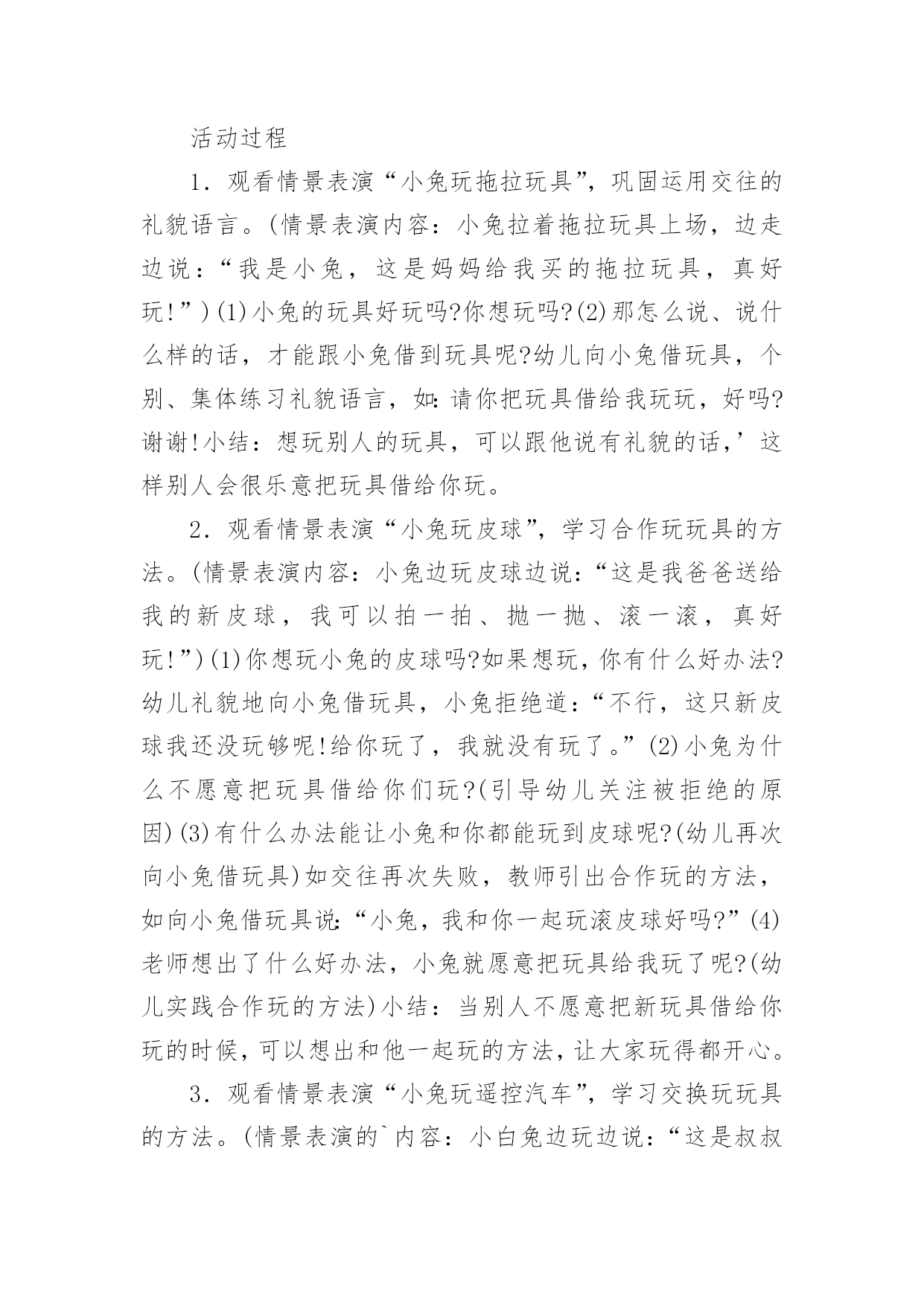 活动过程

1．观看情景表演“小兔玩拖拉玩具”，巩固运用交往的礼貌语言。(情景表演内容：小兔拉着拖拉玩具上场，边走边说：“我是小兔，这是妈妈给我买的拖拉玩具，真好玩!”)(1)小兔的玩具好玩吗?你想玩吗?(2)那怎么说、说什么样的话，才能跟小兔借到玩具呢?幼儿向小兔借玩具，个别、集体练习礼貌语言，如:请你把玩具借给我玩玩，好吗?谢谢!小结：想玩别人的玩具，可以跟他说有礼貌的话，’这样别人会很乐意把玩具借给你玩。

2．观看情景表演“小兔玩皮球”，学习合作玩玩具的方法。(情景表演内容：小兔边玩皮球边说：“这是我爸爸送给我的新皮球，我可以拍一拍、抛一抛、滚一滚，真好玩!”)(1)你想玩小兔的皮球吗?如果想玩，你有什么好办法?幼儿礼貌地向小兔借玩具，小兔拒绝道：“不行，这只新皮球我还没玩够呢!给你玩了，我就没有玩了。”(2)小兔为什么不愿意把玩具借给你们玩?(引导幼儿关注被拒绝的原因)(3)有什么办法能让小兔和你都能玩到皮球呢?(幼儿再次向小兔借玩具)如交往再次失败，教师引出合作玩的方法，如向小兔借玩具说:“小兔，我和你一起玩滚皮球好吗?”(4)老师想出了什么好办法，小兔就愿意把玩具给我玩了呢?(幼儿实践合作玩的方法)小结：当别人不愿意把新玩具借给你玩的时候，可以想出和他一起玩的方法，让大家玩得都开心。

3．观看情景表演“小兔玩遥控汽车”，学习交换玩玩具的方法。(情景表演的`内容：小白兔边玩边说：“这是叔叔